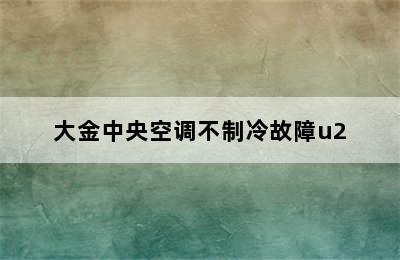 大金中央空调不制冷故障u2